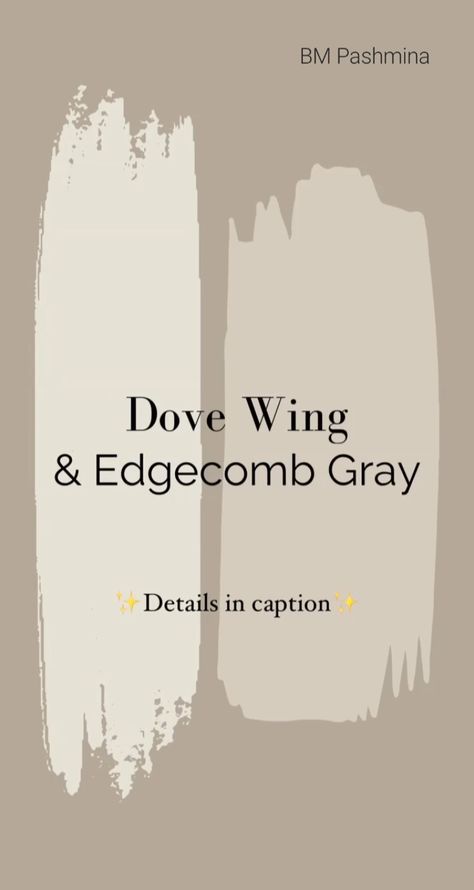 BM Pashmina

Dove Wing
& Edgecomb Gray

✨Details in caption✨